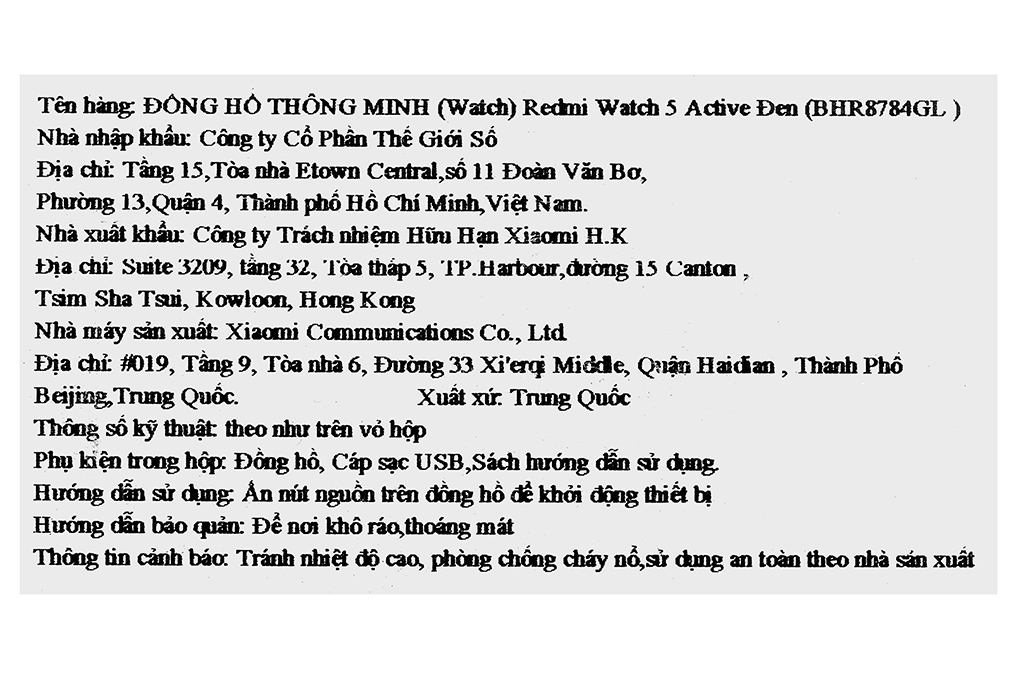 Tên hàng: ĐỒNG HỒ THÔNG MINH (Watch) Redmi Watch 5 Active Đen (BHR8784GL )
Nhà nhập khẩu: Công ty Cổ Phần Thế Giới Số
Địa chỉ: Tầng 15,Tòa nhà Etown Central,số 11 Đoàn Văn Bơ,
Phường 13,Quận 4, Thành phố Hồ Chí Minh,Việt Nam.
Nhà xuất khẩu: Công ty Trách nhiệm Hữu Hạn Xiaomi H.K
Địa chỉ: Suite 3209, tầng 32, Tòa tháp 5, TP.Harbour,đường 15 Canton ,
Tsim Sha Tsui, Kowloon, Hong Kong
Nhà máy sản xuất: Xiaomi Communications Co., Ltd.
Địa chỉ: #019, Tầng 9, Tòa nhà 6, Đường 33 Xi'erqi Middle, Quận Haidian , Thành Phố Beijing,Trung Quốc.                Xuất xứ: Trung Quốc
Thông số kỹ thuật: theo như trên vỏ hộp
Phụ kiện trong hộp: Đồng hồ, Cáp sạc USB,Sách hướng dẫn sử dụng.
Hướng dẫn sử dụng: Ấn nút nguồn trên đồng hồ để khởi động thiết bị
Hướng dẫn bảo quản: Để nơi khô ráo,thoáng mát
Thông tin cảnh báo: Tránh nhiệt độ cao, phòng chống cháy nổ,sử dụng an toàn theo nhà sản xuất